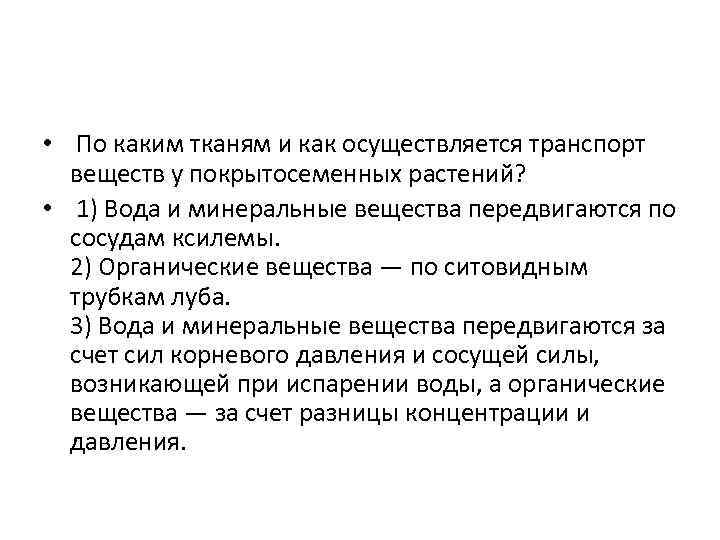 • По каким тканям и как осуществляется транспорт веществ у покрытосеменных растений?

• 1) Вода и минеральные вещества передвигаются по сосудам ксилемы.
2) Органические вещества — по ситовидным трубкам луба.
3) Вода и минеральные вещества передвигаются за счет сил корневого давления и сосущей силы, возникающей при испарении воды, а органические вещества — за счет разницы концентрации и давления.